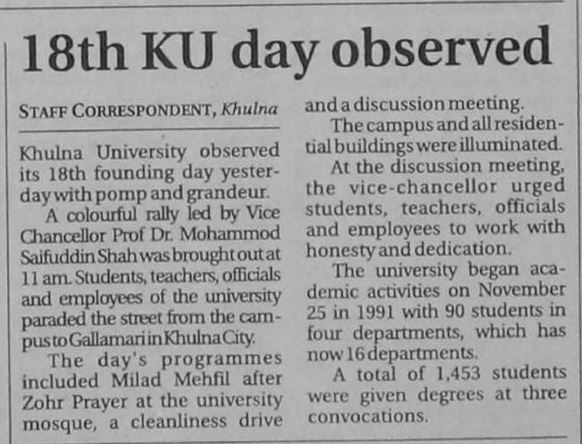 18th KU day observed

STAFF CORRESPONDENT, Khulna

Khulna University observed its 18th founding day yesterday with pomp and grandeur.

A colourful rally led by Vice Chancellor Prof Dr. Mohammod Saifuddin Shah was brought out at 11 am. Students, teachers, officials and employees of the university paraded the street from the campus to Gallamari in Khulna City.

The day's programmes included Milad Mehfil after Zohr Prayer at the university mosque, a cleanliness drive and a discussion meeting.

The campus and all residential buildings were illuminated.

At the discussion meeting, the vice-chancellor urged students, teachers, officials and employees to work with honesty and dedication.

The university began academic activities on November 25 in 1991 with 90 students in four departments, which has now 16 departments.

A total of 1,453 students were given degrees at three convocations.